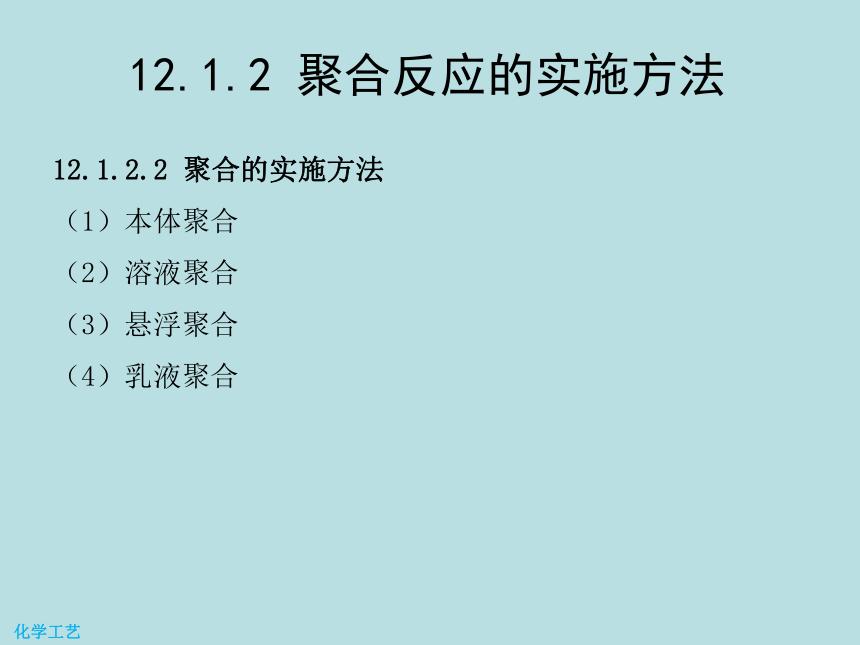 12.1.2 聚合反应的实施方法

12.1.2.2 聚合的实施方法

（1）本体聚合

（2）溶液聚合

（3）悬浮聚合

（4）乳液聚合

化学工艺